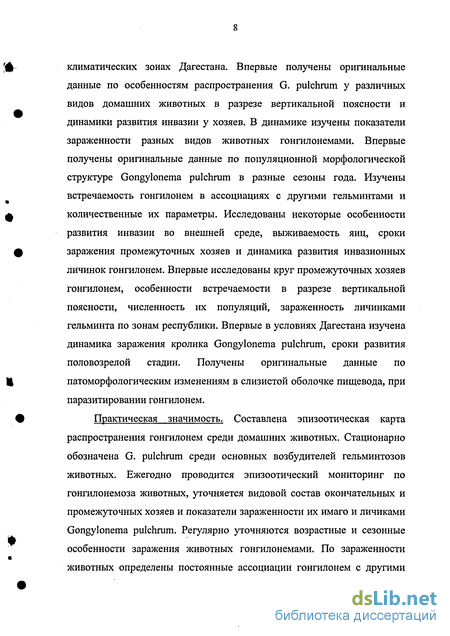 8

климатических зонах Дагестана. Впервые получены оригинальные данные по особенностям распространения G. pulchrum у различных видов домашних животных в разрезе вертикальной поясности и динамики развития инвазии у хозяев. В динамике изучены показатели зараженности разных видов животных гонгилонемами. Впервые получены оригинальные данные по популяционной морфологической структуре Gongylonema pulchrum в разные сезоны года. Изучены встречаемость гонгилонем в ассоциациях с другими гельминтами и количественные их параметры. Исследованы некоторые особенности развития инвазии во внешней среде, выживаемость яиц, сроки заражения промежуточных хозяев и динамика развития инвазионных личинок гонгилонем. Впервые исследованы круг промежуточных хозяев гонгилонем, особенности встречаемости в разрезе вертикальной поясности, численность их популяций, зараженность личинками гельминта по зонам республики. Впервые в условиях Дагестана изучена динамика заражения кролика Gongylonema pulchrum, сроки развития половозрелой стадии. Получены оригинальные данные по патоморфологическим изменениям в слизистой оболочке пищевода, при паразитировании гонгилонем.

Практическая значимость. Составлена эпизоотическая карта распространения гонгилонем среди домашних животных. Стационарно обозначена G. pulchrum среди основных возбудителей гельминтозов животных. Ежегодно проводится эпизоотический мониторинг по гонгилонемоза животных, уточняется видовой состав окончательных и промежуточных хозяев и показатели зараженности их имаго и личиками Gongylonema pulchrum. Регулярно уточняются возрастные и сезонные особенности заражения животных гонгилонемами. По зараженности животных определены постоянные ассоциации гонгилонем с другими

dsLib.net
библиотека диссертаций